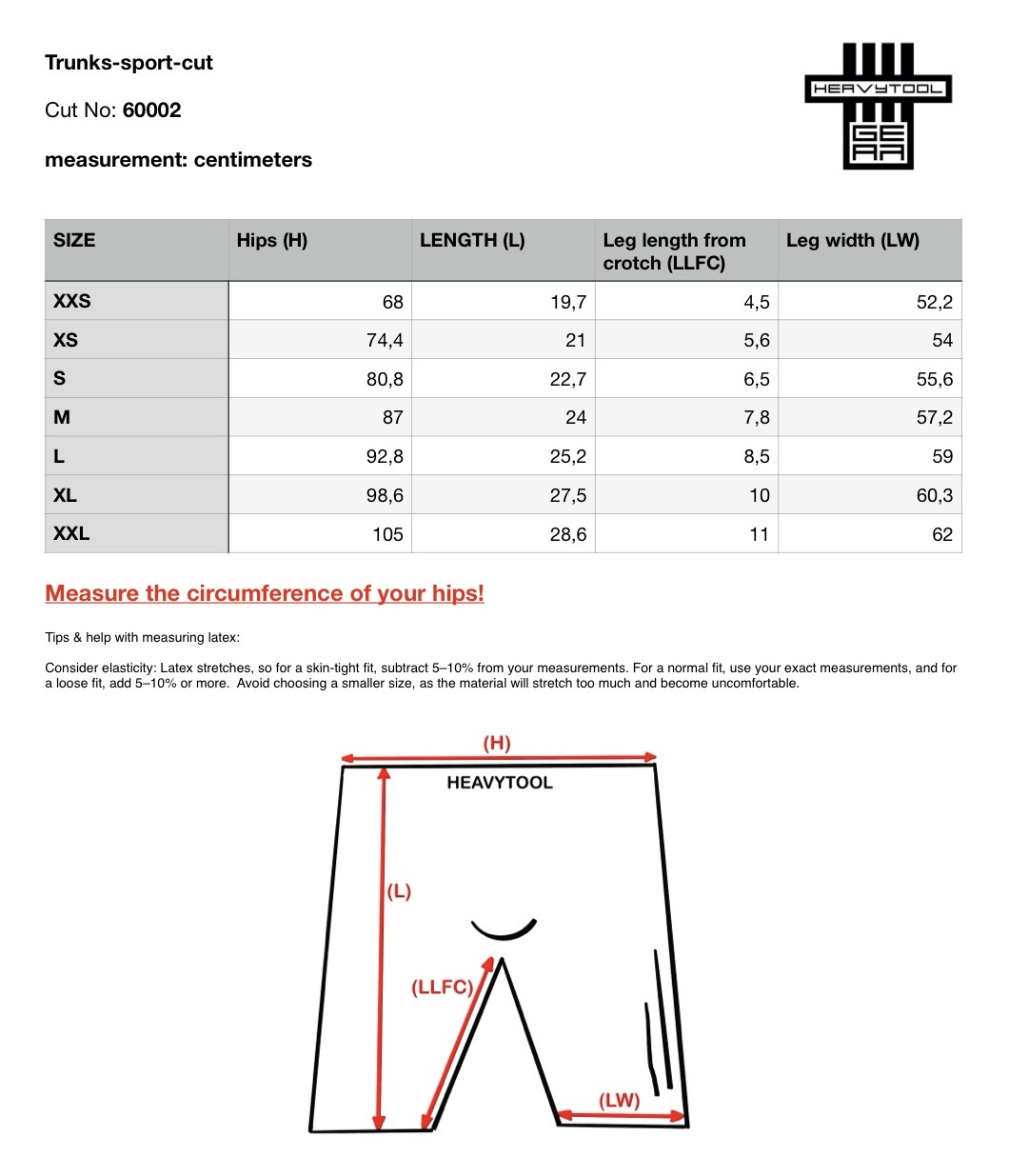 Trunks-sport-cut

Cut No: 60002

measurement: centimeters

HEAVYTOOL
GEAR

| SIZE | Hips (H) | LENGTH (L) | Leg length from crotch (LLFC) | Leg width (LW) |
|---|---|---|---|---|
| XXS | 68 | 19,7 | 4,5 | 52,2 |
| XS | 74,4 | 21 | 5,6 | 54 |
| S | 80,8 | 22,7 | 6,5 | 55,6 |
| M | 87 | 24 | 7,8 | 57,2 |
| L | 92,8 | 25,2 | 8,5 | 59 |
| XL | 98,6 | 27,5 | 10 | 60,3 |
| XXL | 105 | 28,6 | 11 | 62 |

Measure the circumference of your hips!

Tips & help with measuring latex:

Consider elasticity: Latex stretches, so for a skin-tight fit, subtract 5–10% from your measurements. For a normal fit, use your exact measurements, and for a loose fit, add 5–10% or more. Avoid choosing a smaller size, as the material will stretch too much and become uncomfortable.

(H)
HEAVYTOOL
(L)
(LLFC)
(LW)